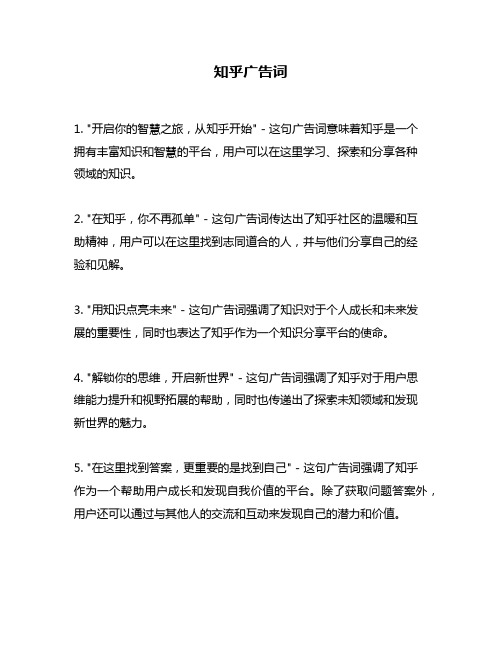 知乎广告词

1. "开启你的智慧之旅，从知乎开始" - 这句广告词意味着知乎是一个拥有丰富知识和智慧的平台，用户可以在这里学习、探索和分享各种领域的知识。

2. "在知乎，你不再孤单" - 这句广告词传达出了知乎社区的温暖和互助精神，用户可以在这里找到志同道合的人，并与他们分享自己的经验和见解。

3. "用知识点亮未来" - 这句广告词强调了知识对于个人成长和未来发展的重要性，同时也表达了知乎作为一个知识分享平台的使命。

4. "解锁你的思维，开启新世界" - 这句广告词强调了知乎对于用户思维能力提升和视野拓展的帮助，同时也传递出了探索未知领域和发现新世界的魅力。

5. "在这里找到答案，更重要的是找到自己" - 这句广告词强调了知乎作为一个帮助用户成长和发现自我价值的平台。除了获取问题答案外，用户还可以通过与其他人的交流和互动来发现自己的潜力和价值。